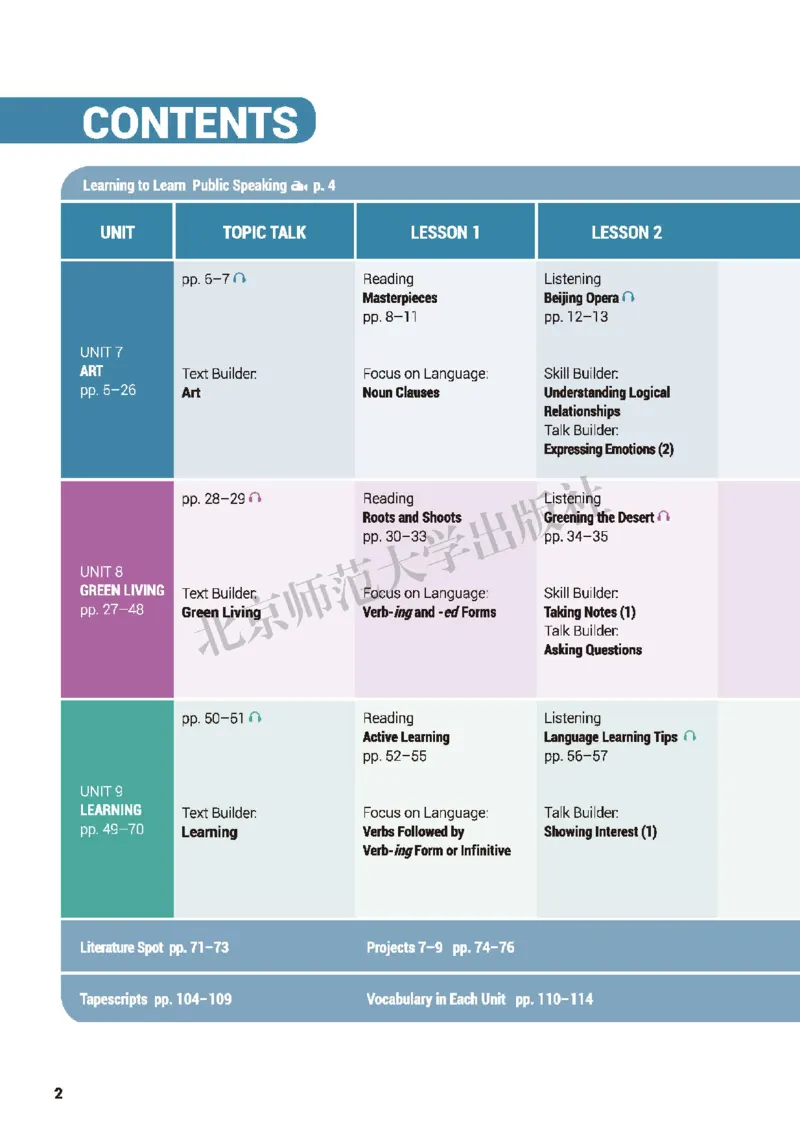 CONTENTS

Learning to Learn Public Speaking p. 4

| UNIT | TOPIC TALK | LESSON 1 | LESSON 2 |
|---|---|---|---|
| UNIT 7 ART pp. 5–26 | pp. 6–7 Text Builder: Art | Reading Masterpieces pp. 8–11 Focus on Language: Noun Clauses | Listening Beijing Opera pp. 12–13 Skill Builder: Understanding Logical Relationships Talk Builder: Expressing Emotions (2) |
| UNIT 8 GREEN LIVING pp. 27–48 | pp. 28–29 Text Builder: Green Living | Reading Roots and Shoots pp. 30–33 Focus on Language: Verb-ing and -ed Forms | Listening Greening the Desert pp. 34–35 Skill Builder: Taking Notes (1) Talk Builder: Asking Questions |
| UNIT 9 LEARNING pp. 49–70 | pp. 50–51 Text Builder: Learning | Reading Active Learning pp. 52–55 Focus on Language: Verbs Followed by Verb-ing Form or Infinitive | Listening Language Learning Tips pp. 56–57 Talk Builder: Showing Interest (1) |

Literature Spot pp. 71–73

Projects 7–9 pp. 74–76

Tapescripts pp. 104–109

Vocabulary in Each Unit pp. 110–114

2

北京师范大学出版社